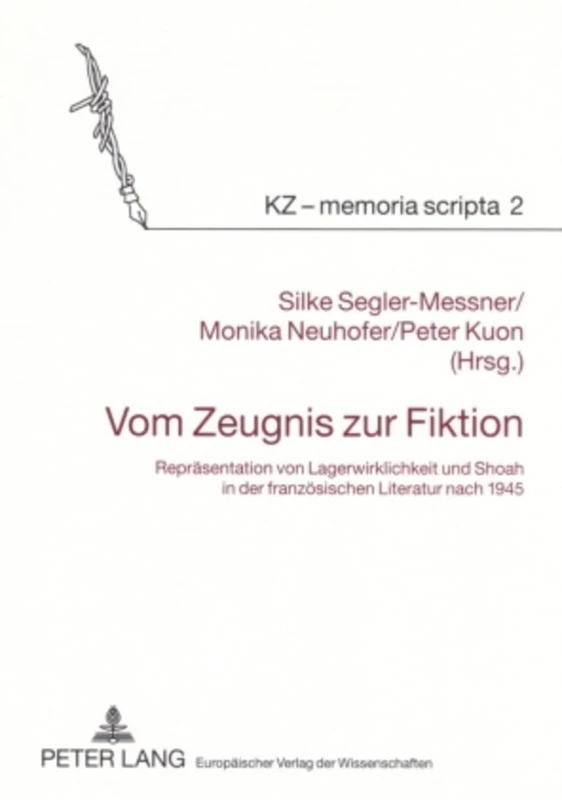 KZ – memoria scripta 2

Silke Segler-Messner/
Monika Neuhofer/Peter Kuon
(Hrsg.)

Vom Zeugnis zur Fiktion

Repräsentation von Lagerwirklichkeit und Shoah in der französischen Literatur nach 1945

PETER LANG Europäischer Verlag der Wissenschaften